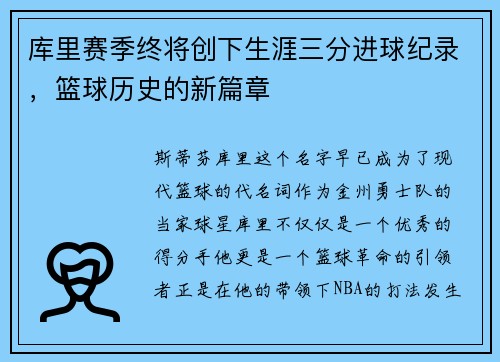 库里赛季终将创下生涯三分进球纪录，篮球历史的新篇章

斯蒂芬库里这个名字早已成为了现代篮球的代名词作为金州勇士队的当家球星库里不仅仅是一个优秀的得分手他更是一个篮球革命的引领者正是在他的带领下NBA的打法发生